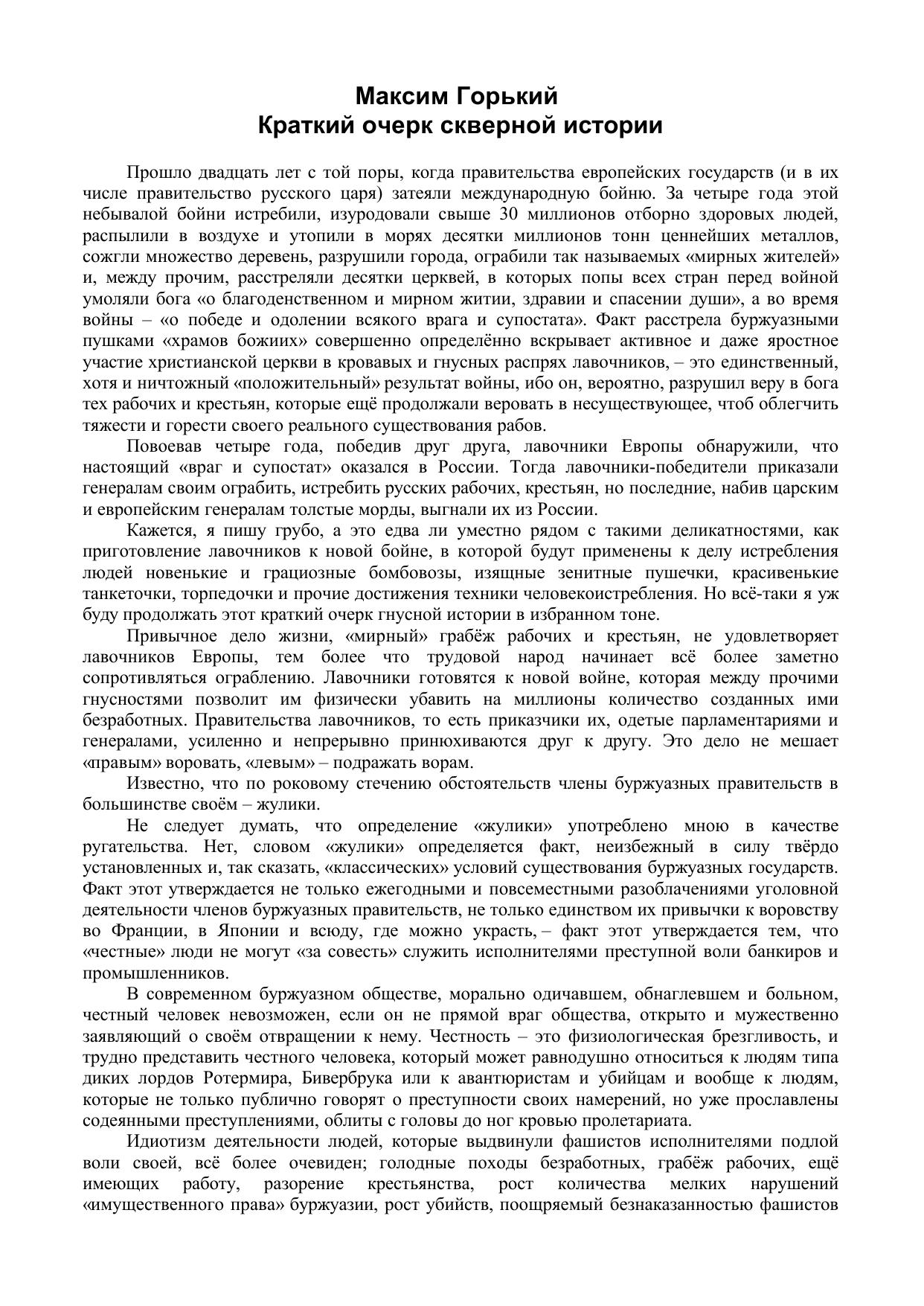 Максим Горький
Краткий очерк скверной истории

Прошло двадцать лет с той поры, когда правительства европейских государств (и в их числе правительство русского царя) затеяли международную бойню. За четыре года этой небывалой бойни истребили, изуродовали свыше 30 миллионов отборно здоровых людей, распылили в воздухе и утопили в морях десятки миллионов тонн ценнейших металлов, сожгли множество деревень, разрушили города, ограбили так называемых «мирных жителей» и, между прочим, расстреляли десятки церквей, в которых попы всех стран перед войной умоляли бога «о благоденственном и мирном житии, здравии и спасении души», а во время войны – «о победе и одолении всякого врага и супостата». Факт расстрела буржуазными пушками «храмов божиих» совершенно определённо вскрывает активное и даже яростное участие христианской церкви в кровавых и гнусных распрях лавочников, – это единственный, хотя и ничтожный «положительный» результат войны, ибо он, вероятно, разрушил веру в бога тех рабочих и крестьян, которые ещё продолжали веровать в несуществующее, чтоб облегчить тяжести и горести своего реального существования рабов.

Повоевав четыре года, победив друг друга, лавочники Европы обнаружили, что настоящий «враг и супостат» оказался в России. Тогда лавочники-победители приказали генералам своим ограбить, истребить русских рабочих, крестьян, но последние, набив царским и европейским генералам толстые морды, выгнали их из России.

Кажется, я пишу грубо, а это едва ли уместно рядом с такими деликатностями, как приготовление лавочников к новой бойне, в которой будут применены к делу истребления людей новенькие и грациозные бомбовозы, изящные зенитные пушечки, красивенькие танкеточки, торпедочки и прочие достижения техники человекоистребления. Но всё-таки я уж буду продолжать этот краткий очерк гнусной истории в избранном тоне.

Привычное дело жизни, «мирный» грабёж рабочих и крестьян, не удовлетворяет лавочников Европы, тем более что трудовой народ начинает всё более заметно сопротивляться ограблению. Лавочники готовятся к новой войне, которая между прочими гнусностями позволит им физически убавить на миллионы количество созданных ими безработных. Правительства лавочников, то есть приказчики их, одетые парламентариями и генералами, усиленно и непрерывно принюхиваются друг к другу. Это дело не мешает «правым» воровать, «левым» – подражать ворам.

Известно, что по роковому стечению обстоятельств члены буржуазных правительств в большинстве своём – жулики.

Не следует думать, что определение «жулики» употреблено мною в качестве ругательства. Нет, словом «жулики» определяется факт, неизбежный в силу твёрдо установленных и, так сказать, «классических» условий существования буржуазных государств. Факт этот утверждается не только ежегодными и повсеместными разоблачениями уголовной деятельности членов буржуазных правительств, не только единством их привычки к воровству во Франции, в Японии и всюду, где можно украсть, – факт этот утверждается тем, что «честные» люди не могут «за совесть» служить исполнителями преступной воли банкиров и промышленников.

В современном буржуазном обществе, морально одичавшем, обнаглевшем и больном, честный человек невозможен, если он не прямой враг общества, открыто и мужественно заявляющий о своём отвращении к нему. Честность – это физиологическая брезгливость, и трудно представить честного человека, который может равнодушно относиться к людям типа диких лордов Ротермира, Бивербрука или к авантюристам и убийцам и вообще к людям, которые не только публично говорят о преступности своих намерений, но уже прославлены содеянными преступлениями, облиты с головы до ног кровью пролетариата.

Идиотизм деятельности людей, которые выдвинули фашистов исполнителями подлой воли своей, всё более очевиден; голодные походы безработных, грабёж рабочих, ещё имеющих работу, разорение крестьянства, рост количества мелких нарушений «имущественного права» буржуазии, рост убийств, поощряемый безнаказанностью фашистов